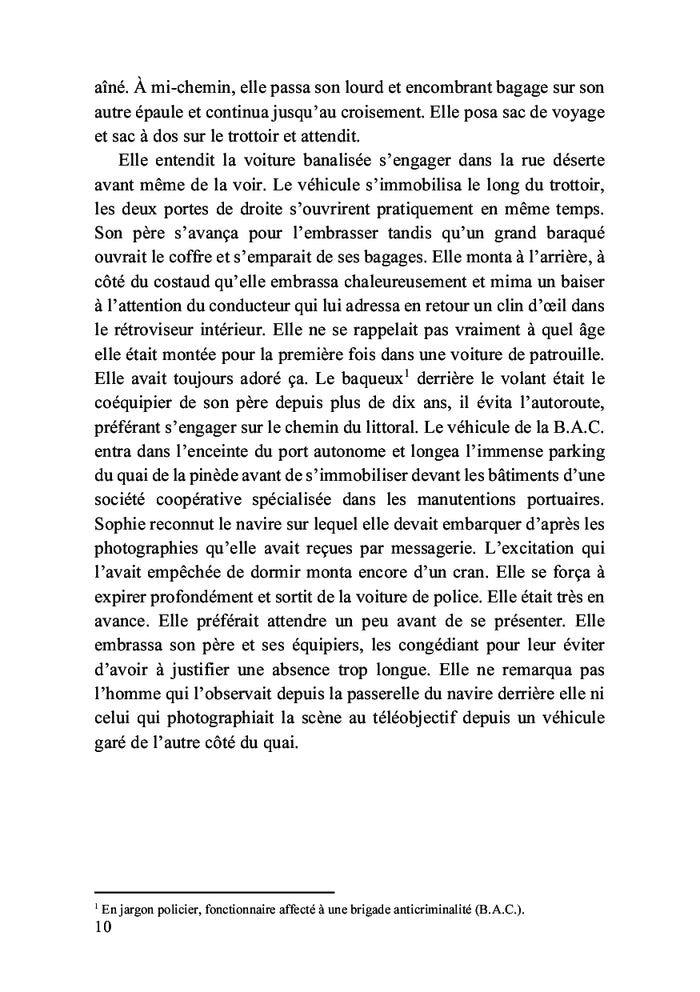 aîné. À mi-chemin, elle passa son lourd et encombrant bagage sur son autre épaule et continua jusqu'au croisement. Elle posa sac de voyage et sac à dos sur le trottoir et attendit.

Elle entendit la voiture banalisée s'engager dans la rue déserte avant même de la voir. Le véhicule s'immobilisa le long du trottoir, les deux portes de droite s'ouvrirent pratiquement en même temps. Son père s'avança pour l'embrasser tandis qu'un grand baraqué ouvrait le coffre et s'emparait de ses bagages. Elle monta à l'arrière, à côté du costaud qu'elle embrassa chaleureusement et mima un baiser à l'attention du conducteur qui lui adressa en retour un clin d'œil dans le rétroviseur intérieur. Elle ne se rappelait pas vraiment à quel âge elle était montée pour la première fois dans une voiture de patrouille. Elle avait toujours adoré ça. Le baqueux$^1$ derrière le volant était le coéquipier de son père depuis plus de dix ans, il évita l'autoroute, préférant s'engager sur le chemin du littoral. Le véhicule de la B.A.C. entra dans l'enceinte du port autonome et longea l'immense parking du quai de la pinède avant de s'immobiliser devant les bâtiments d'une société coopérative spécialisée dans les manutentions portuaires. Sophie reconnut le navire sur lequel elle devait embarquer d'après les photographies qu'elle avait reçues par messagerie. L'excitation qui l'avait empêchée de dormir monta encore d'un cran. Elle se força à expirer profondément et sortit de la voiture de police. Elle était très en avance. Elle préférait attendre un peu avant de se présenter. Elle embrassa son père et ses équipiers, les congédiant pour leur éviter d'avoir à justifier une absence trop longue. Elle ne remarqua pas l'homme qui l'observait depuis la passerelle du navire derrière elle ni celui qui photographiait la scène au téléobjectif depuis un véhicule garé de l'autre côté du quai.

$^1$ En jargon policier, fonctionnaire affecté à une brigade anticriminalité (B.A.C.).
10